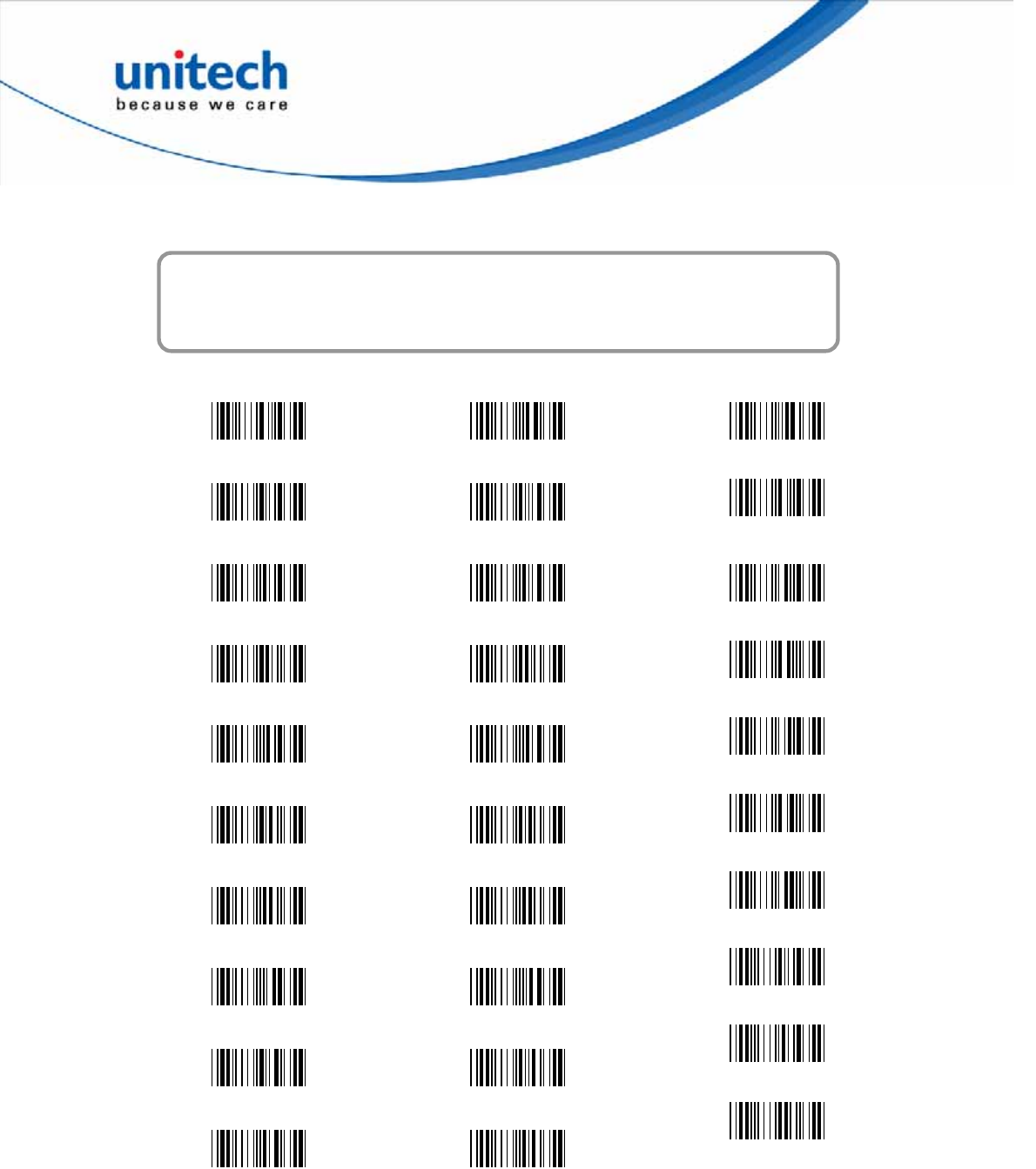 unitech
because we care